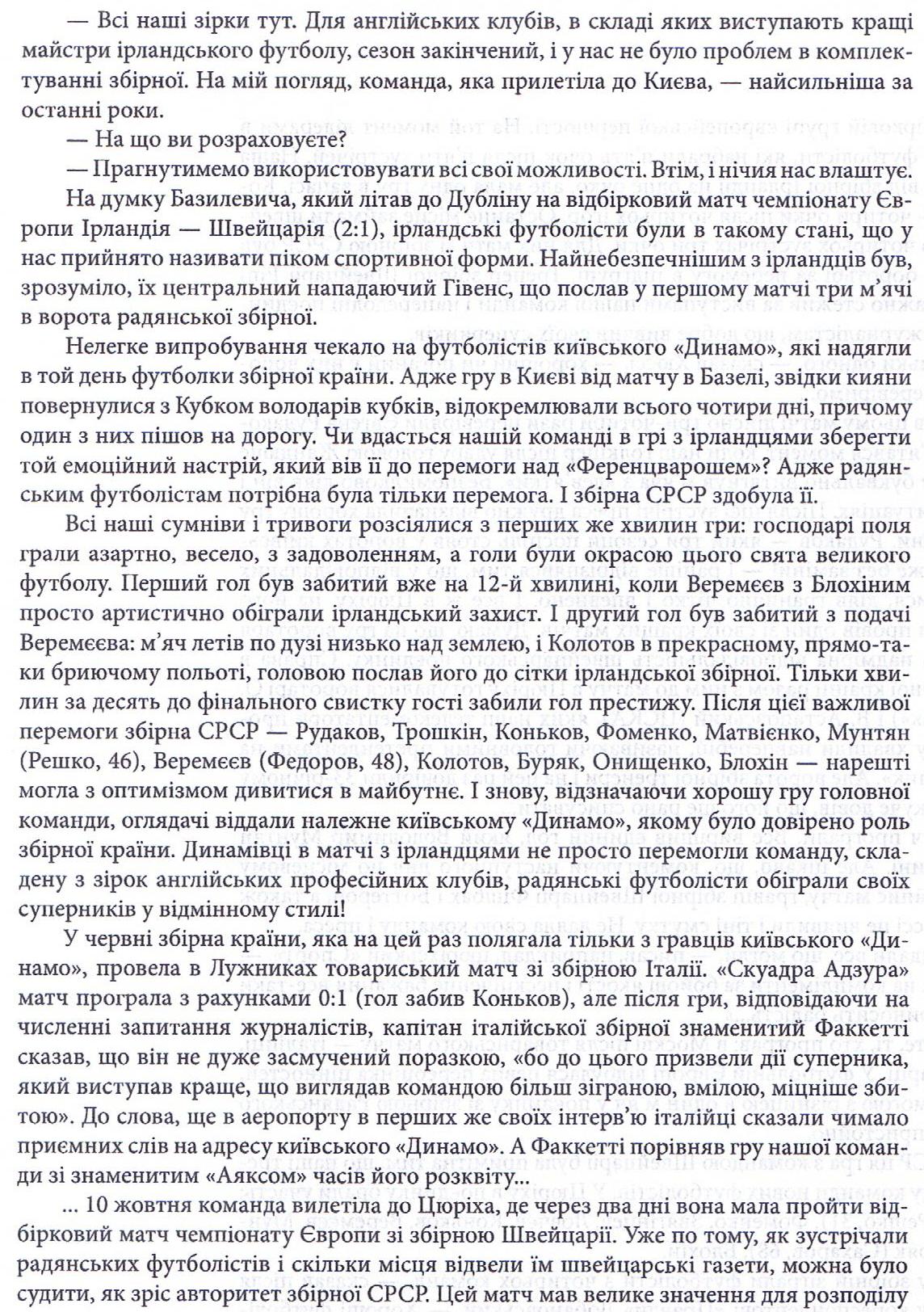 — Всі наші зірки тут. Для англійських клубів, в складі яких виступають кращі майстри ірландського футболу, сезон закінчений, і у нас не було проблем в комплектуванні збірної. На мій погляд, команда, яка прилетіла до Києва, — найсильніша за останні роки.

— На що ви розраховуєте?

— Прагнутимемо використовувати всі свої можливості. Втім, і нічия нас влаштує.

На думку Базилевича, який літав до Дубліну на відбірковий матч чемпіонату Європи Ірландія — Швейцарія (2:1), ірландські футболісти були в такому стані, що у нас прийнято називати піком спортивної форми. Найнебезпечнішим з ірландців був, зрозуміло, їх центральний нападаючий Гівенс, що послав у першому матчі три м'ячі в ворота радянської збірної.

Нелегке випробування чекало на футболістів київського «Динамо», які надягли в той день футболки збірної країни. Адже гру в Києві від матчу в Базелі, звідки кияни повернулися з Кубком володарів кубків, відокремлювали всього чотири дні, причому один з них пішов на дорогу. Чи вдасться нашій команді в грі з ірландцями зберегти той емоційний настрій, який вів її до перемоги над «Ференцварошем»? Адже радянським футболістам потрібна була тільки перемога. І збірна СРСР здобула її.

Всі наші сумніви і тривоги розсіялися з перших же хвилин гри: господарі поля грали азартно, весело, з задоволенням, а голи були окрасою цього свята великого футболу. Перший гол був забитий вже на 12-й хвилині, коли Веремєєв з Блохіним просто артистично обіграли ірландський захист. І другий гол був забитий з подачі Веремєєва: м'яч летів по дузі низько над землею, і Колотов в прекрасному, прямо-таки бриючому польоті, головою послав його до сітки ірландської збірної. Тільки хвилин за десять до фінального свистку гості забили гол престижу. Після цієї важливої перемоги збірна СРСР — Рудаков, Трошкін, Коньков, Фоменко, Матвієнко, Мунтян (Решко, 46), Веремєєв (Федоров, 48), Колотов, Буряк, Онищенко, Блохін — нарешті могла з оптимізмом дивитися в майбутнє. І знову, відзначаючи хорошу гру головної команди, оглядачі віддали належне київському «Динамо», якому було довірено роль збірної країни. Динамівці в матчі з ірландцями не просто перемогли команду, складену з зірок англійських професійних клубів, радянські футболісти обіграли своїх суперників у відмінному стилі!

У червні збірна країни, яка на цей раз полягала тільки з гравців київського «Динамо», провела в Лужниках товариський матч зі збірною Італії. «Скуадра Адзура» матч програла з рахунками 0:1 (гол забив Коньков), але після гри, відповідаючи на численні запитання журналістів, капітан італійської збірної знаменитий Факкетті сказав, що він не дуже засмучений поразкою, «бо до цього призвели дії суперника, який виступав краще, що виглядав командою більш зіграною, вмілою, міцніше збитою». До слова, ще в аеропорту в перших же своїх інтерв'ю італійці сказали чимало приємних слів на адресу київського «Динамо». А Факкетті порівняв гру нашої команди зі знаменитим «Аяксом» часів його розквіту...

... 10 жовтня команда вилетіла до Цюріха, де через два дні вона мала пройти відбірковий матч чемпіонату Європи зі збірною Швейцарії. Уже по тому, як зустрічали радянських футболістів і скільки місця відвели їм швейцарські газети, можна було судити, як зріс авторитет збірної СРСР. Цей матч мав велике значення для розподілу